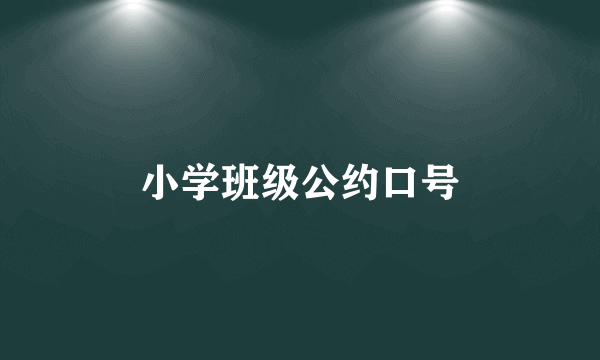 小学班级公约口号